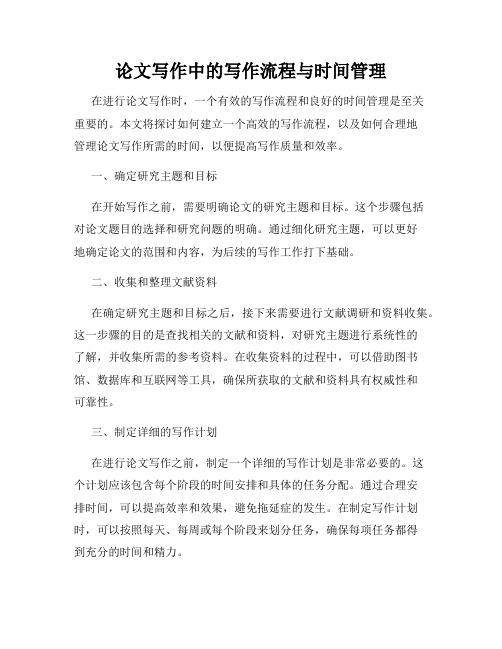 论文写作中的写作流程与时间管理

在进行论文写作时，一个有效的写作流程和良好的时间管理是至关重要的。本文将探讨如何建立一个高效的写作流程，以及如何合理地管理论文写作所需的时间，以便提高写作质量和效率。

一、确定研究主题和目标

在开始写作之前，需要明确论文的研究主题和目标。这个步骤包括对论文题目的选择和研究问题的明确。通过细化研究主题，可以更好地确定论文的范围和内容，为后续的写作工作打下基础。

二、收集和整理文献资料

在确定研究主题和目标之后，接下来需要进行文献调研和资料收集。这一步骤的目的是查找相关的文献和资料，对研究主题进行系统性的了解，并收集所需的参考资料。在收集资料的过程中，可以借助图书馆、数据库和互联网等工具，确保所获取的文献和资料具有权威性和可靠性。

三、制定详细的写作计划

在进行论文写作之前，制定一个详细的写作计划是非常必要的。这个计划应该包含每个阶段的时间安排和具体的任务分配。通过合理安排时间，可以提高效率和效果，避免拖延症的发生。在制定写作计划时，可以按照每天、每周或每个阶段来划分任务，确保每项任务都得到充分的时间和精力。